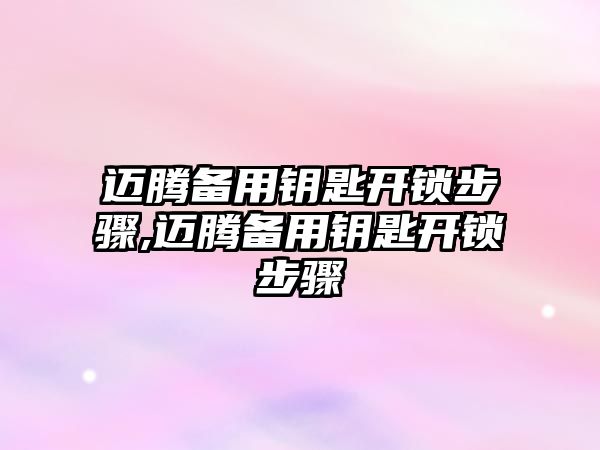 迈腾备用钥匙开锁步骤,迈腾备用钥匙开锁步骤